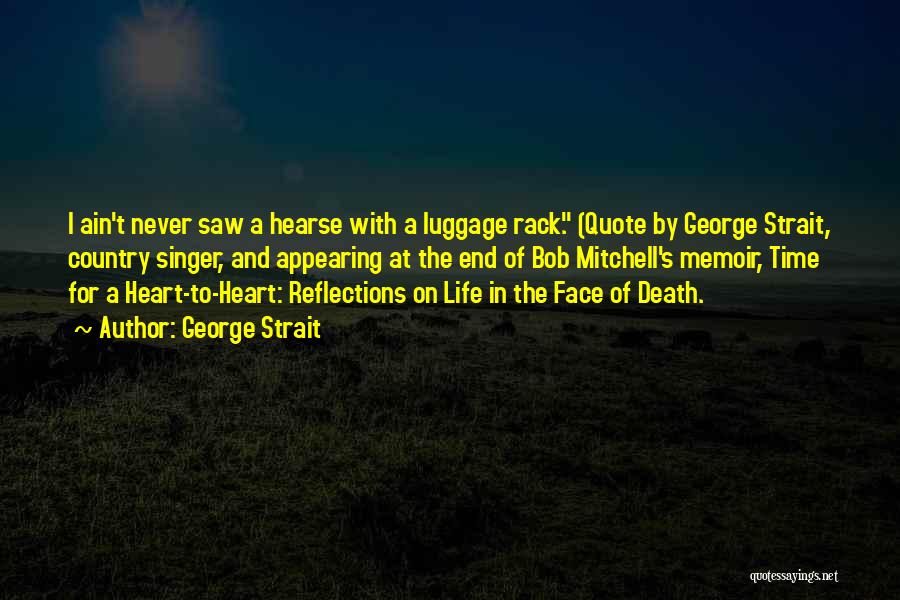 I ain't never saw a hearse with a luggage rack." (Quote by George Strait, country singer, and appearing at the end of Bob Mitchell's memoir, Time for a Heart-to-Heart: Reflections on Life in the Face of Death.

~ Author: George Strait

quotessayings.net